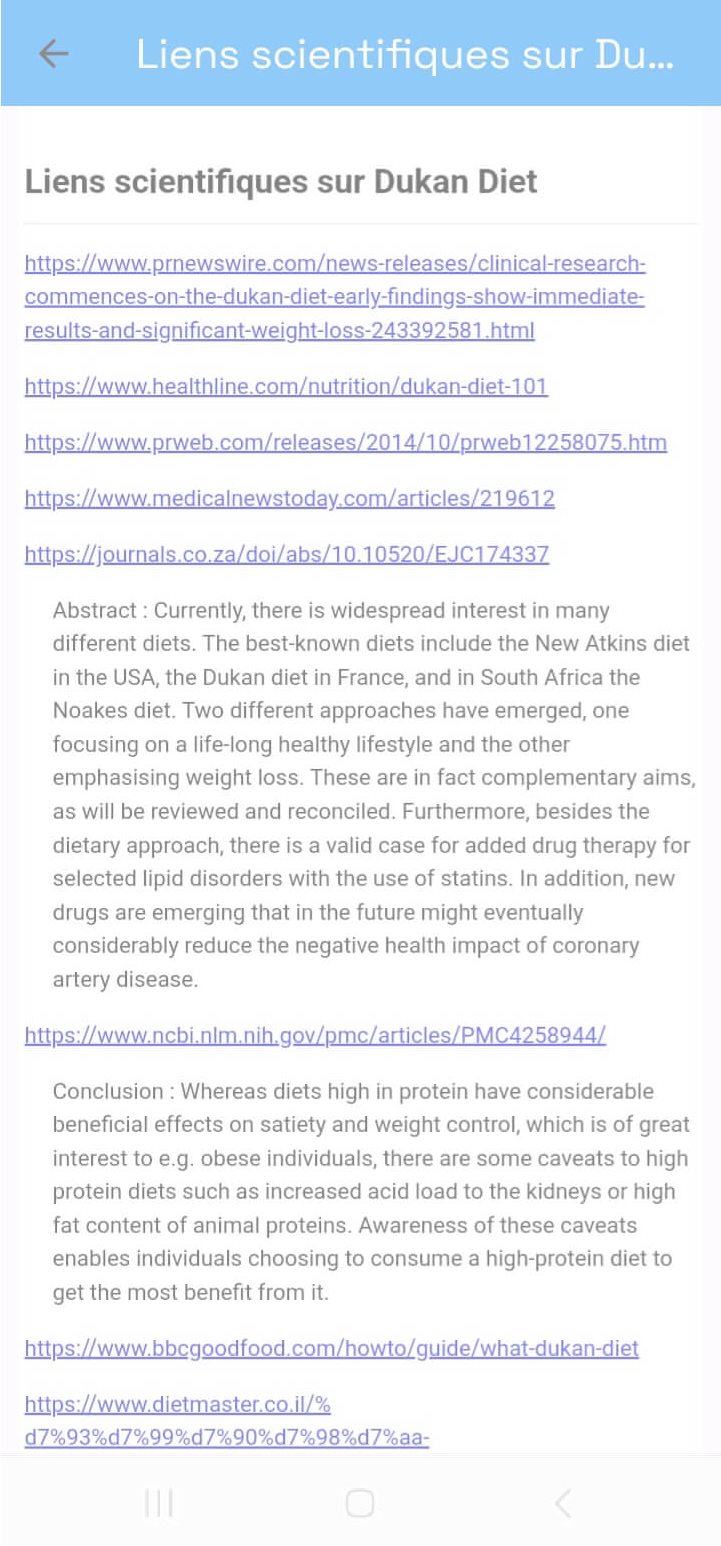 Liens scientifiques sur Du...

Liens scientifiques sur Dukan Diet

https://www.prnewswire.com/news-releases/clinical-research-commences-on-the-dukan-diet-early-findings-show-immediate-results-and-significant-weight-loss-243392581.html

https://www.healthline.com/nutrition/dukan-diet-101

https://www.prweb.com/releases/2014/10/prweb12258075.htm

https://www.medicalnewstoday.com/articles/219612

https://journals.co.za/doi/abs/10.10520/EJC174337

Abstract : Currently, there is widespread interest in many different diets. The best-known diets include the New Atkins diet in the USA, the Dukan diet in France, and in South Africa the Noakes diet. Two different approaches have emerged, one focusing on a life-long healthy lifestyle and the other emphasising weight loss. These are in fact complementary aims, as will be reviewed and reconciled. Furthermore, besides the dietary approach, there is a valid case for added drug therapy for selected lipid disorders with the use of statins. In addition, new drugs are emerging that in the future might eventually considerably reduce the negative health impact of coronary artery disease.

https://www.ncbi.nlm.nih.gov/pmc/articles/PMC4258944/

Conclusion : Whereas diets high in protein have considerable beneficial effects on satiety and weight control, which is of great interest to e.g. obese individuals, there are some caveats to high protein diets such as increased acid load to the kidneys or high fat content of animal proteins. Awareness of these caveats enables individuals choosing to consume a high-protein diet to get the most benefit from it.

https://www.bbcgoodfood.com/howto/guide/what-dukan-diet

https://www.dietmaster.co.il/%d7%93%d7%99%d7%90%d7%98%d7%aa-